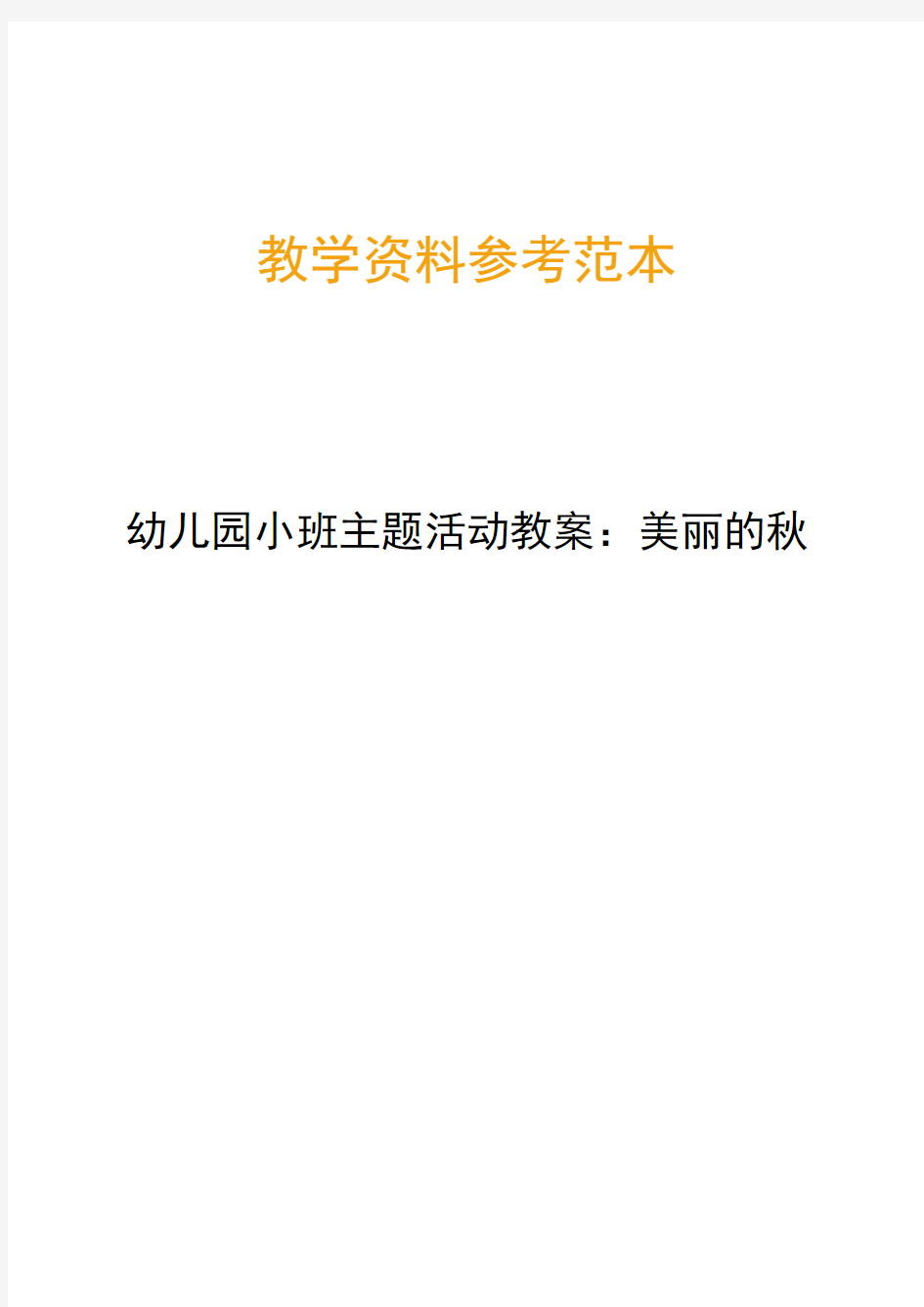 教学资料参考范本

幼儿园小班主题活动教案：美丽的秋